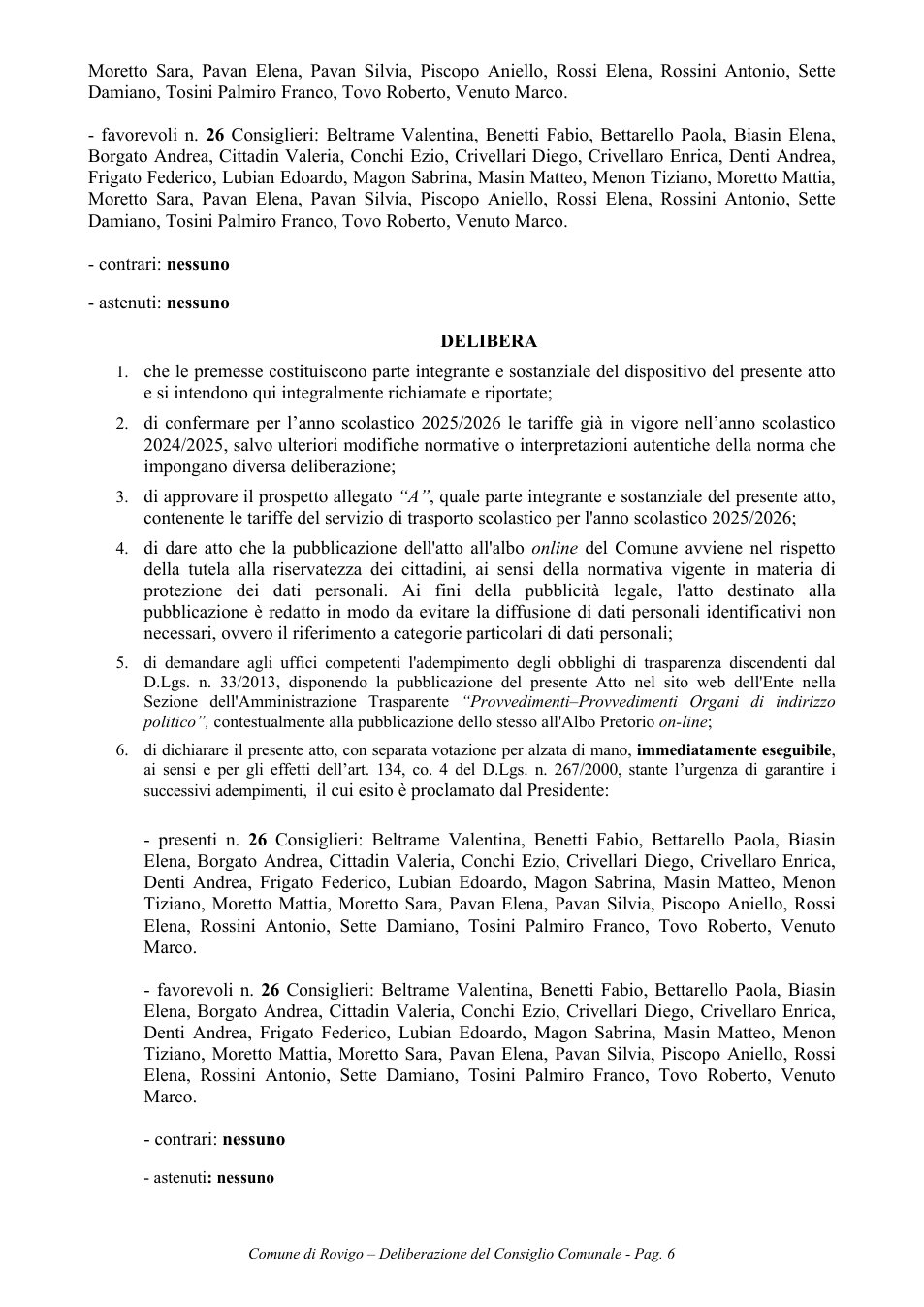 Moretto Sara, Pavan Elena, Pavan Silvia, Piscopo Aniello, Rossi Elena, Rossini Antonio, Sette Damiano, Tosini Palmiro Franco, Tovo Roberto, Venuto Marco.

- favorevoli n. 26 Consiglieri: Beltrame Valentina, Benetti Fabio, Bettarello Paola, Biasin Elena, Borgato Andrea, Cittadin Valeria, Conchi Ezio, Crivellari Diego, Crivellaro Enrica, Denti Andrea, Frigato Federico, Lubian Edoardo, Magon Sabrina, Masin Matteo, Menon Tiziano, Moretto Mattia, Moretto Sara, Pavan Elena, Pavan Silvia, Piscopo Aniello, Rossi Elena, Rossini Antonio, Sette Damiano, Tosini Palmiro Franco, Tovo Roberto, Venuto Marco.

- contrari: nessuno

- astenuti: nessuno

DELIBERA

1. che le premesse costituiscono parte integrante e sostanziale del dispositivo del presente atto e si intendono qui integralmente richiamate e riportate;

2. di confermare per l'anno scolastico 2025/2026 le tariffe già in vigore nell'anno scolastico 2024/2025, salvo ulteriori modifiche normative o interpretazioni autentiche della norma che impongano diversa deliberazione;

3. di approvare il prospetto allegato "A", quale parte integrante e sostanziale del presente atto, contenente le tariffe del servizio di trasporto scolastico per l'anno scolastico 2025/2026;

4. di dare atto che la pubblicazione dell'atto all'albo online del Comune avviene nel rispetto della tutela alla riservatezza dei cittadini, ai sensi della normativa vigente in materia di protezione dei dati personali. Ai fini della pubblicità legale, l'atto destinato alla pubblicazione è redatto in modo da evitare la diffusione di dati personali identificativi non necessari, ovvero il riferimento a categorie particolari di dati personali;

5. di demandare agli uffici competenti l'adempimento degli obblighi di trasparenza discendenti dal D.Lgs. n. 33/2013, disponendo la pubblicazione del presente Atto nel sito web dell'Ente nella Sezione dell'Amministrazione Trasparente "Provvedimenti–Provvedimenti Organi di indirizzo politico", contestualmente alla pubblicazione dello stesso all'Albo Pretorio on-line;

6. di dichiarare il presente atto, con separata votazione per alzata di mano, immediatamente eseguibile, ai sensi e per gli effetti dell'art. 134, co. 4 del D.Lgs. n. 267/2000, stante l'urgenza di garantire i successivi adempimenti, il cui esito è proclamato dal Presidente:

- presenti n. 26 Consiglieri: Beltrame Valentina, Benetti Fabio, Bettarello Paola, Biasin Elena, Borgato Andrea, Cittadin Valeria, Conchi Ezio, Crivellari Diego, Crivellaro Enrica, Denti Andrea, Frigato Federico, Lubian Edoardo, Magon Sabrina, Masin Matteo, Menon Tiziano, Moretto Mattia, Moretto Sara, Pavan Elena, Pavan Silvia, Piscopo Aniello, Rossi Elena, Rossini Antonio, Sette Damiano, Tosini Palmiro Franco, Tovo Roberto, Venuto Marco.

- favorevoli n. 26 Consiglieri: Beltrame Valentina, Benetti Fabio, Bettarello Paola, Biasin Elena, Borgato Andrea, Cittadin Valeria, Conchi Ezio, Crivellari Diego, Crivellaro Enrica, Denti Andrea, Frigato Federico, Lubian Edoardo, Magon Sabrina, Masin Matteo, Menon Tiziano, Moretto Mattia, Moretto Sara, Pavan Elena, Pavan Silvia, Piscopo Aniello, Rossi Elena, Rossini Antonio, Sette Damiano, Tosini Palmiro Franco, Tovo Roberto, Venuto Marco.

- contrari: nessuno

- astenuti: nessuno

Comune di Rovigo – Deliberazione del Consiglio Comunale - Pag. 6